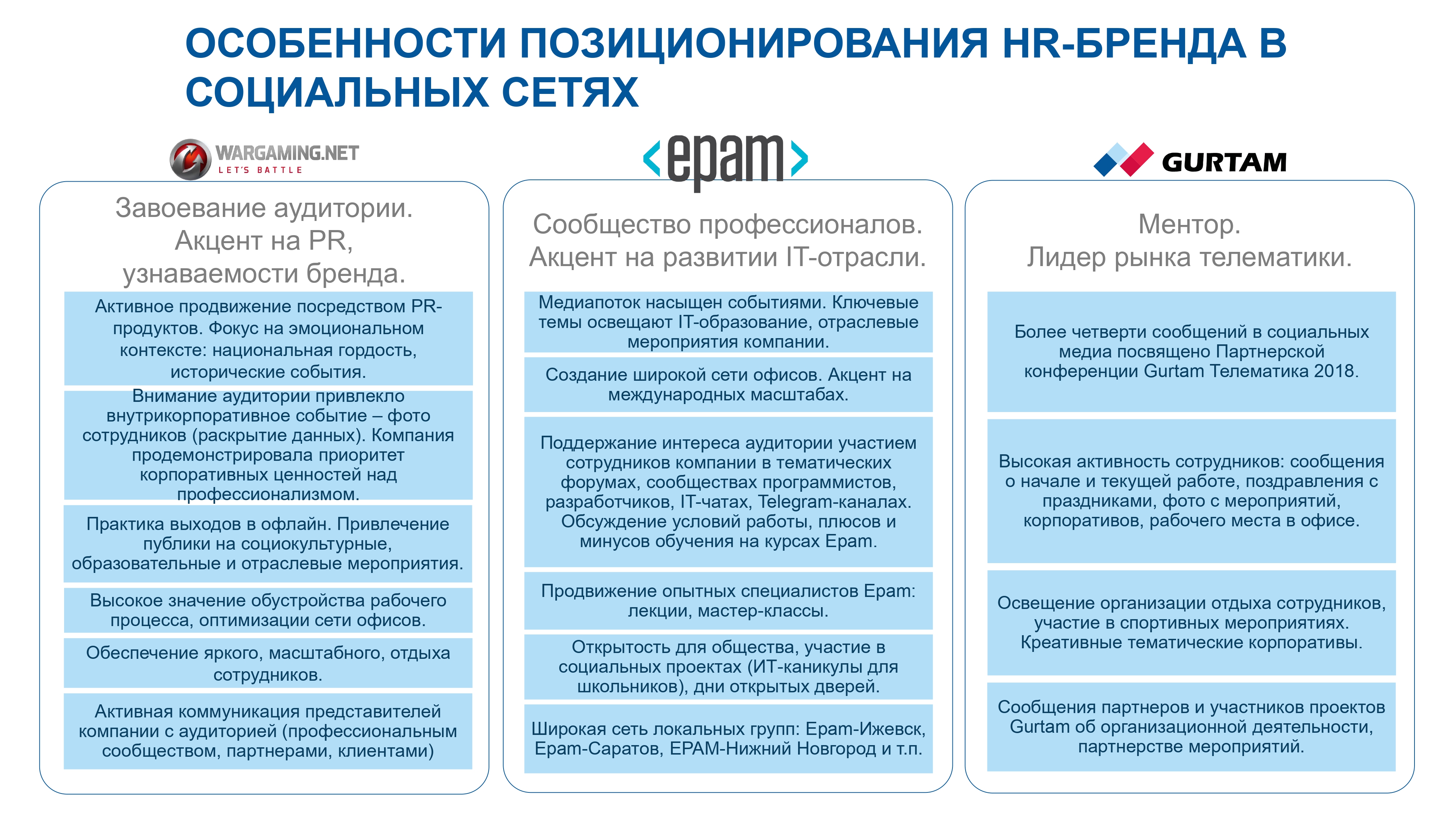 ОСОБЕННОСТИ ПОЗИЦИОНИРОВАНИЯ HR-БРЕНДА В СОЦИАЛЬНЫХ СЕТЯХ

WARGAMING.NET
LET'S BATTLE

Завоевание аудитории. Акцент на PR, узнаваемости бренда.

Активное продвижение посредством PR-продуктов. Фокус на эмоциональном контексте: национальная гордость, исторические события.

Внимание аудитории привлекло внутрикорпоративное событие – фото сотрудников (раскрытие данных). Компания продемонстрировала приоритет корпоративных ценностей над профессионализмом.

Практика выходов в офлайн. Привлечение публики на социокультурные, образовательные и отраслевые мероприятия.

Высокое значение обустройства рабочего процесса, оптимизации сети офисов.

Обеспечение яркого, масштабного, отдыха сотрудников.

Активная коммуникация представителей компании с аудиторией (профессиональным сообществом, партнерами, клиентами)

<epam>

Сообщество профессионалов. Акцент на развитии IT-отрасли.

Медиапоток насыщен событиями. Ключевые темы освещают IT-образование, отраслевые мероприятия компании.

Создание широкой сети офисов. Акцент на международных масштабах.

Поддержание интереса аудитории участием сотрудников компании в тематических форумах, сообществах программистов, разработчиков, IT-чатах, Telegram-каналах. Обсуждение условий работы, плюсов и минусов обучения на курсах Epam.

Продвижение опытных специалистов Epam: лекции, мастер-классы.

Открытость для общества, участие в социальных проектах (ИТ-каникулы для школьников), дни открытых дверей.

Широкая сеть локальных групп: Epam-Ижевск, Epam-Саратов, EPAM-Нижний Новгород и т.п.

GURTAM

Ментор. Лидер рынка телематики.

Более четверти сообщений в социальных медиа посвящено Партнерской конференции Gurtam Телематика 2018.

Высокая активность сотрудников: сообщения о начале и текущей работе, поздравления с праздниками, фото с мероприятий, корпоративов, рабочего места в офисе.

Освещение организации отдыха сотрудников, участие в спортивных мероприятиях. Креативные тематические корпоративы.

Сообщения партнеров и участников проектов Gurtam об организационной деятельности, партнерстве мероприятий.